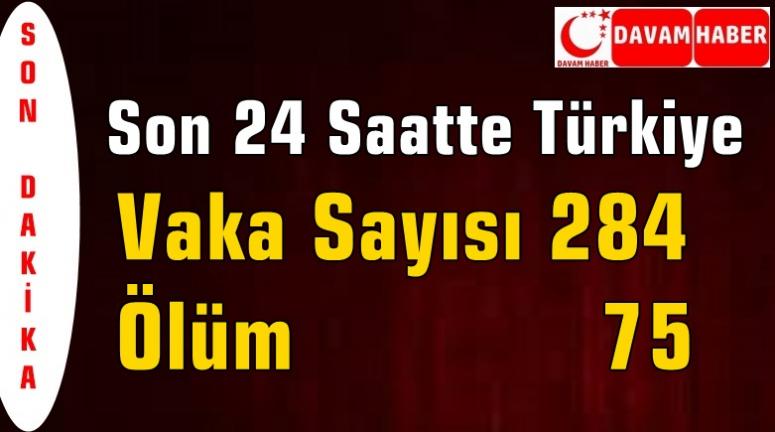 SON DAKİKA

DAVAM HABER
DAVAM HABER

Son 24 Saatte Türkiye
Vaka Sayısı 284
Ölüm 75